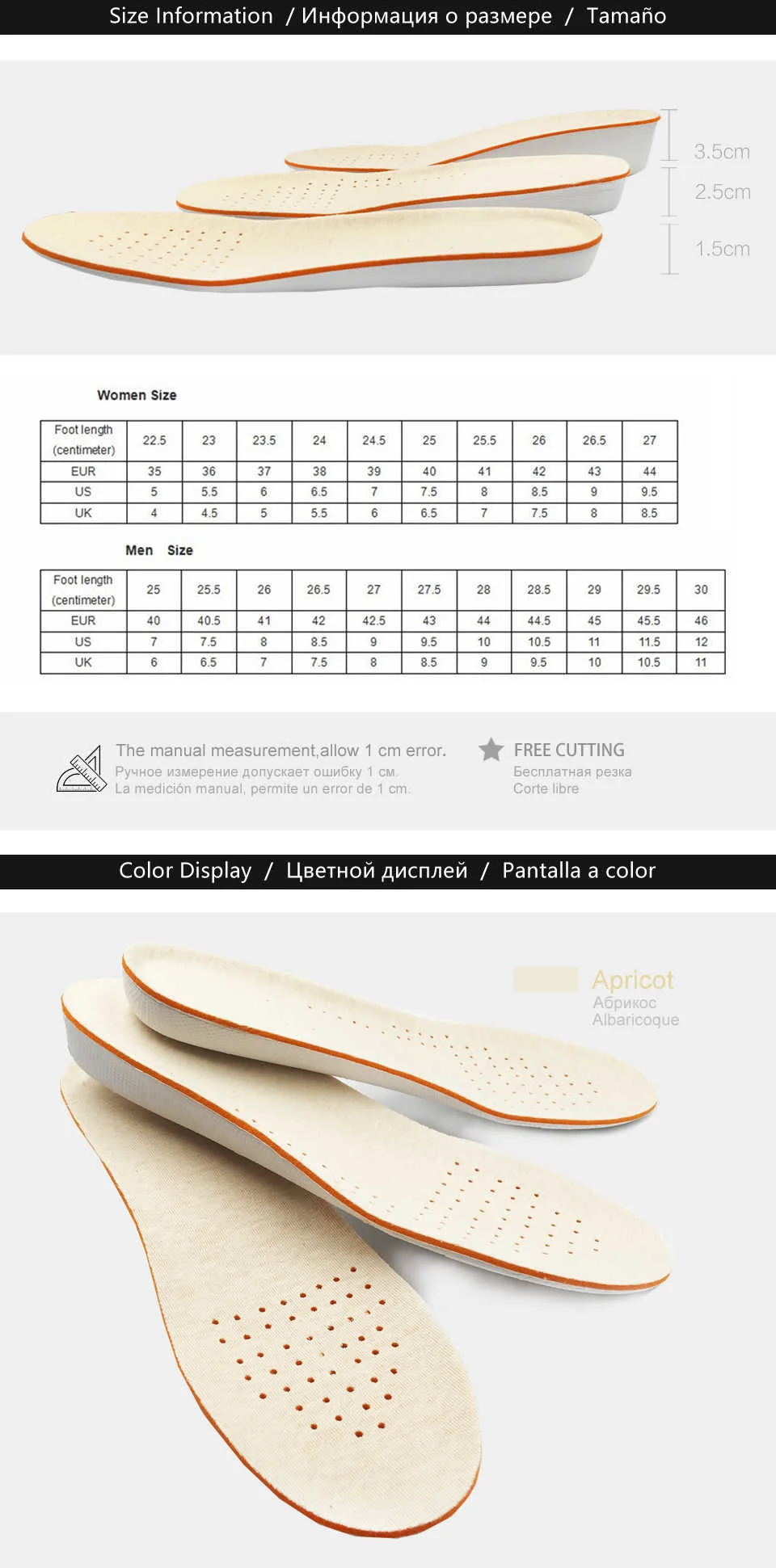 Size Information / Информация о размере / Tamaño

3.5cm
2.5cm
1.5cm

Women Size

| Foot length (centimeter) | 22.5 | 23 | 23.5 | 24 | 24.5 | 25 | 25.5 | 26 | 26.5 | 27 |
|---|---|---|---|---|---|---|---|---|---|---|
| EUR | 35 | 36 | 37 | 38 | 39 | 40 | 41 | 42 | 43 | 44 |
| US | 5 | 5.5 | 6 | 6.5 | 7 | 7.5 | 8 | 8.5 | 9 | 9.5 |
| UK | 4 | 4.5 | 5 | 5.5 | 6 | 6.5 | 7 | 7.5 | 8 | 8.5 |

Men Size

| Foot length (centimeter) | 25 | 25.5 | 26 | 26.5 | 27 | 27.5 | 28 | 28.5 | 29 | 29.5 | 30 |
|---|---|---|---|---|---|---|---|---|---|---|---|
| EUR | 40 | 40.5 | 41 | 42 | 42.5 | 43 | 44 | 44.5 | 45 | 45.5 | 46 |
| US | 7 | 7.5 | 8 | 8.5 | 9 | 9.5 | 10 | 10.5 | 11 | 11.5 | 12 |
| UK | 6 | 6.5 | 7 | 7.5 | 8 | 8.5 | 9 | 9.5 | 10 | 10.5 | 11 |

The manual measurement,allow 1 cm error.
Ручное измерение допускает ошибку 1 см.
La medición manual, permite un error de 1 cm.

FREE CUTTING
Бесплатная резка
Corte libre

Color Display / Цветной дисплей / Pantalla a color

Apricot
Абрикос
Albaricoque